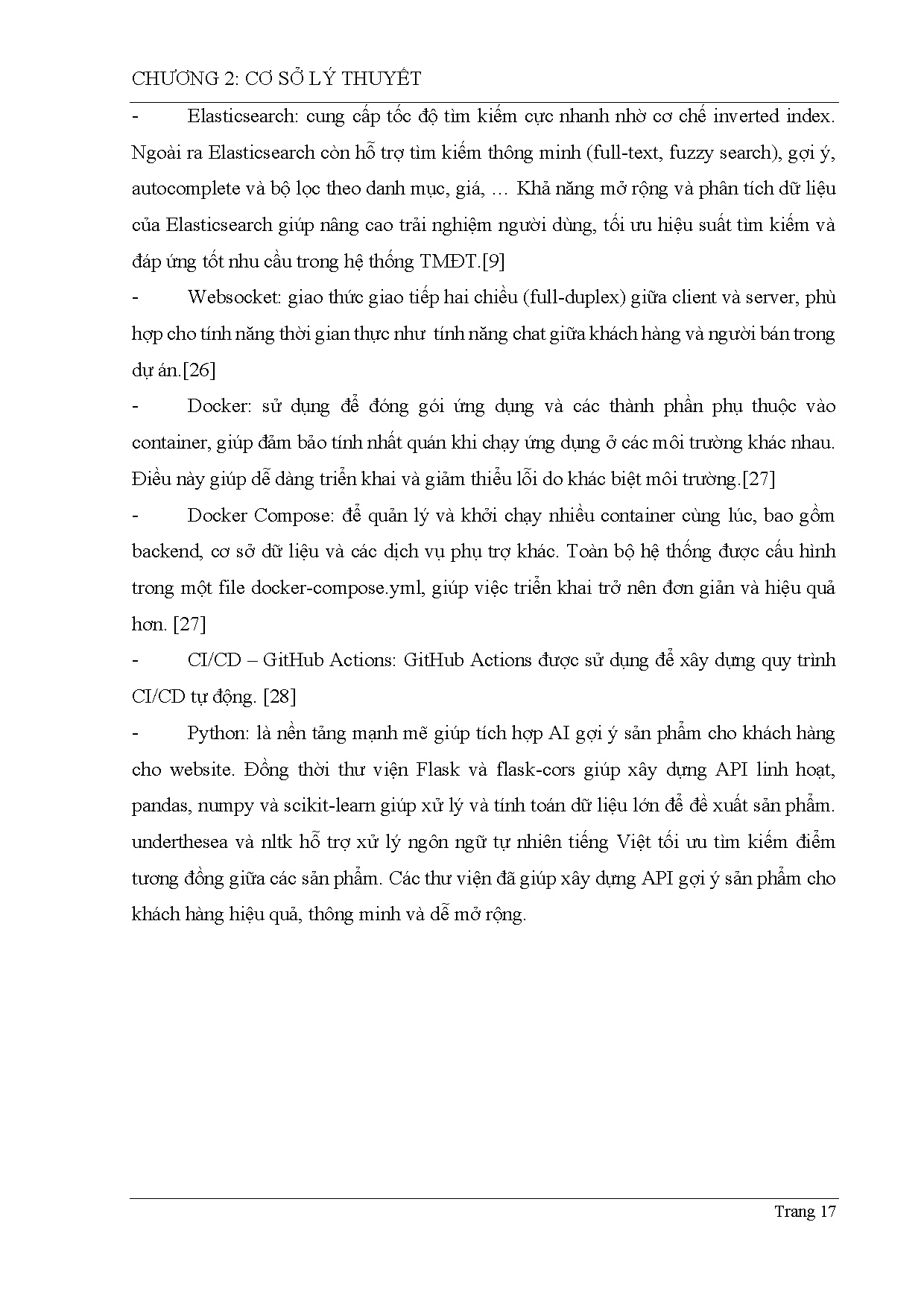 CHƯƠNG 2: CƠ SỞ LÝ THUYẾT

- Elasticsearch: cung cấp tốc độ tìm kiếm cực nhanh nhờ cơ chế inverted index. Ngoài ra Elasticsearch còn hỗ trợ tìm kiếm thông minh (full-text, fuzzy search), gợi ý, autocomplete và bộ lọc theo danh mục, giá, … Khả năng mở rộng và phân tích dữ liệu của Elasticsearch giúp nâng cao trải nghiệm người dùng, tối ưu hiệu suất tìm kiếm và đáp ứng tốt nhu cầu trong hệ thống TMĐT.[9]

- Websocket: giao thức giao tiếp hai chiều (full-duplex) giữa client và server, phù hợp cho tính năng thời gian thực như tính năng chat giữa khách hàng và người bán trong dự án.[26]

- Docker: sử dụng để đóng gói ứng dụng và các thành phần phụ thuộc vào container, giúp đảm bảo tính nhất quán khi chạy ứng dụng ở các môi trường khác nhau. Điều này giúp dễ dàng triển khai và giảm thiểu lỗi do khác biệt môi trường.[27]

- Docker Compose: để quản lý và khởi chạy nhiều container cùng lúc, bao gồm backend, cơ sở dữ liệu và các dịch vụ phụ trợ khác. Toàn bộ hệ thống được cấu hình trong một file docker-compose.yml, giúp việc triển khai trở nên đơn giản và hiệu quả hơn. [27]

- CI/CD – GitHub Actions: GitHub Actions được sử dụng để xây dựng quy trình CI/CD tự động. [28]

- Python: là nền tảng mạnh mẽ giúp tích hợp AI gợi ý sản phẩm cho khách hàng cho website. Đồng thời thư viện Flask và flask-cors giúp xây dựng API linh hoạt, pandas, numpy và scikit-learn giúp xử lý và tính toán dữ liệu lớn để đề xuất sản phẩm. underthesea và nltk hỗ trợ xử lý ngôn ngữ tự nhiên tiếng Việt tối ưu tìm kiếm điểm tương đồng giữa các sản phẩm. Các thư viện đã giúp xây dựng API gợi ý sản phẩm cho khách hàng hiệu quả, thông minh và dễ mở rộng.

Trang 17